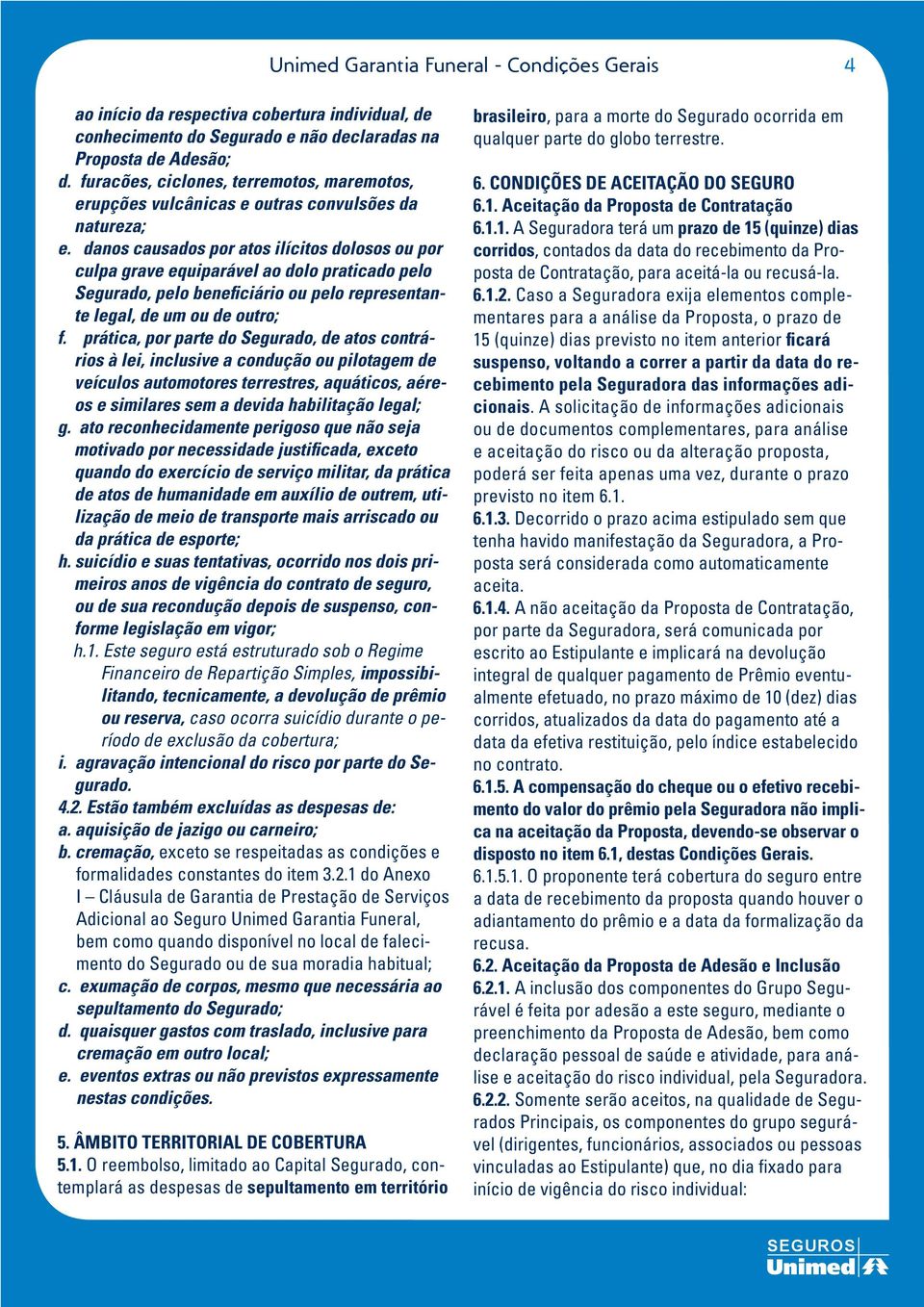 Unimed Garantia Funeral - Condições Gerais 4

ao início da respectiva cobertura individual, de conhecimento do Segurado e não declaradas na Proposta de Adesão;
d. furacões, ciclones, terremotos, maremotos, erupções vulcânicas e outras convulsões da natureza;
e. danos causados por atos ilícitos dolosos ou por culpa grave equiparável ao dolo praticado pelo Segurado, pelo beneficiário ou pelo representante legal, de um ou de outro;
f. prática, por parte do Segurado, de atos contrários à lei, inclusive a condução ou pilotagem de veículos automotores terrestres, aquáticos, aéreos e similares sem a devida habilitação legal;
g. ato reconhecidamente perigoso que não seja motivado por necessidade justificada, exceto quando do exercício de serviço militar, da prática de atos de humanidade em auxílio de outrem, utilização de meio de transporte mais arriscado ou da prática de esporte;
h. suicídio e suas tentativas, ocorrido nos dois primeiros anos de vigência do contrato de seguro, ou de sua recondução depois de suspenso, conforme legislação em vigor;
h.1. Este seguro está estruturado sob o Regime Financeiro de Repartição Simples, impossibilitando, tecnicamente, a devolução de prêmio ou reserva, caso ocorra suicídio durante o período de exclusão da cobertura;
i. agravação intencional do risco por parte do Segurado.
4.2. Estão também excluídas as despesas de:
a. aquisição de jazigo ou carneiro;
b. cremação, exceto se respeitadas as condições e formalidades constantes do item 3.2.1 do Anexo I – Cláusula de Garantia de Prestação de Serviços Adicional ao Seguro Unimed Garantia Funeral, bem como quando disponível no local de falecimento do Segurado ou de sua moradia habitual;
c. exumação de corpos, mesmo que necessária ao sepultamento do Segurado;
d. quaisquer gastos com traslado, inclusive para cremação em outro local;
e. eventos extras ou não previstos expressamente nestas condições.

5. ÂMBITO TERRITORIAL DE COBERTURA
5.1. O reembolso, limitado ao Capital Segurado, contemplará as despesas de sepultamento em território brasileiro, para a morte do Segurado ocorrida em qualquer parte do globo terrestre.

6. CONDIÇÕES DE ACEITAÇÃO DO SEGURO
6.1. Aceitação da Proposta de Contratação
6.1.1. A Seguradora terá um prazo de 15 (quinze) dias corridos, contados da data do recebimento da Proposta de Contratação, para aceitá-la ou recusá-la.
6.1.2. Caso a Seguradora exija elementos complementares para a análise da Proposta, o prazo de 15 (quinze) dias previsto no item anterior ficará suspenso, voltando a correr a partir da data do recebimento pela Seguradora das informações adicionais. A solicitação de informações adicionais ou de documentos complementares, para análise e aceitação do risco ou da alteração proposta, poderá ser feita apenas uma vez, durante o prazo previsto no item 6.1.
6.1.3. Decorrido o prazo acima estipulado sem que tenha havido manifestação da Seguradora, a Proposta será considerada como automaticamente aceita.
6.1.4. A não aceitação da Proposta de Contratação, por parte da Seguradora, será comunicada por escrito ao Estipulante e implicará na devolução integral de qualquer pagamento de Prêmio eventualmente efetuado, no prazo máximo de 10 (dez) dias corridos, atualizados da data do pagamento até a data da efetiva restituição, pelo índice estabelecido no contrato.
6.1.5. A compensação do cheque ou o efetivo recebimento do valor do prêmio pela Seguradora não implica na aceitação da Proposta, devendo-se observar o disposto no item 6.1, destas Condições Gerais.
6.1.5.1. O proponente terá cobertura do seguro entre a data de recebimento da proposta quando houver o adiantamento do prêmio e a data da formalização da recusa.
6.2. Aceitação da Proposta de Adesão e Inclusão
6.2.1. A inclusão dos componentes do Grupo Segurável é feita por adesão a este seguro, mediante o preenchimento da Proposta de Adesão, bem como declaração pessoal de saúde e atividade, para análise e aceitação do risco individual, pela Seguradora.
6.2.2. Somente serão aceitos, na qualidade de Segurados Principais, os componentes do grupo segurável (dirigentes, funcionários, associados ou pessoas vinculadas ao Estipulante) que, no dia fixado para início de vigência do risco individual:

SEGUROS Unimed